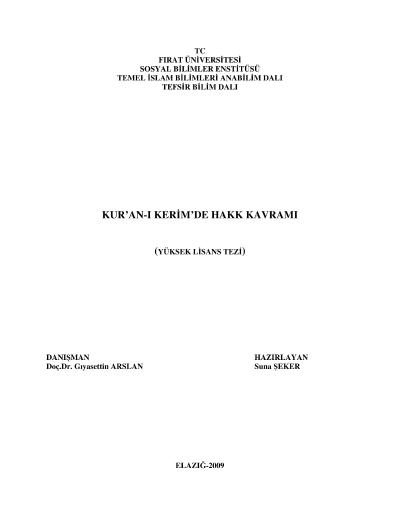 TC
FIRAT ÜNİVERSİTESİ
SOSYAL BİLİMLER ENSTİTÜSÜ
TEMEL İSLAM BİLİMLERİ ANABİLİM DALI
TEFSİR BİLİM DALI

KUR'AN-I KERİM'DE HAKK KAVRAMI

(YÜKSEK LİSANS TEZİ)

DANIŞMAN
Doç.Dr. Gıyasettin ARSLAN

HAZIRLAYAN
Suna ŞEKER

ELAZIĞ-2009